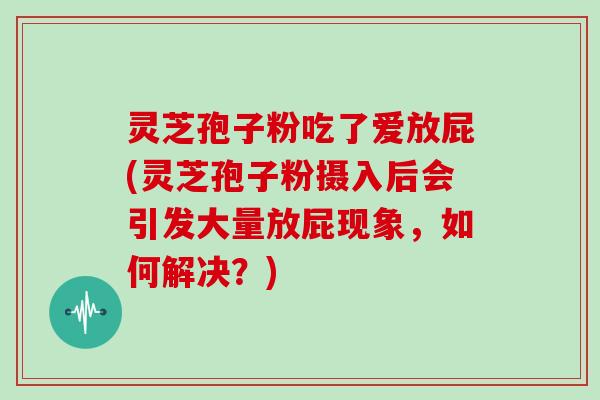 灵芝孢子粉吃了爱放屁(灵芝孢子粉摄入后会引发大量放屁现象，如何解决？)